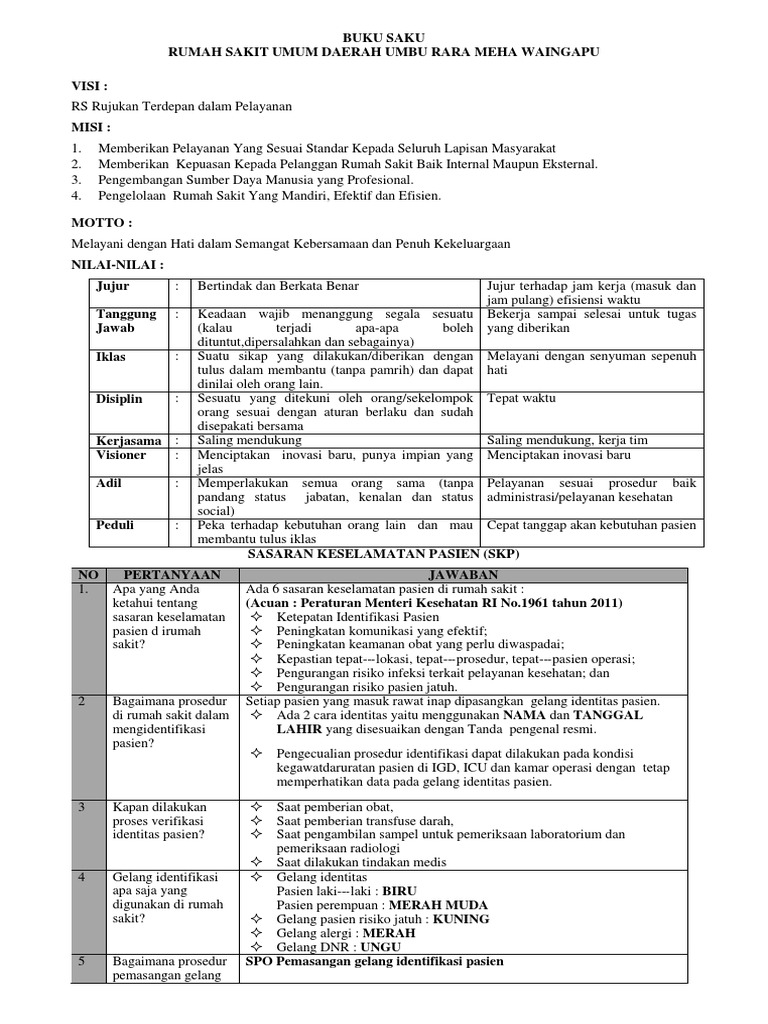 BUKU SAKU
RUMAH SAKIT UMUM DAERAH UMBU RARA MEHA WAINGAPU

VISI :

RS Rujukan Terdepan dalam Pelayanan

MISI :

1. Memberikan Pelayanan Yang Sesuai Standar Kepada Seluruh Lapisan Masyarakat
2. Memberikan Kepuasan Kepada Pelanggan Rumah Sakit Baik Internal Maupun Eksternal.
3. Pengembangan Sumber Daya Manusia yang Profesional.
4. Pengelolaan Rumah Sakit Yang Mandiri, Efektif dan Efisien.

MOTTO :

Melayani dengan Hati dalam Semangat Kebersamaan dan Penuh Kekeluargaan

NILAI-NILAI :

| Jujur | : | Bertindak dan Berkata Benar | Jujur terhadap jam kerja (masuk dan jam pulang) efisiensi waktu |
|---|---|---|---|
| Tanggung Jawab | : | Keadaan wajib menanggung segala sesuatu (kalau terjadi apa-apa boleh dituntut,dipersalahkan dan sebagainya) | Bekerja sampai selesai untuk tugas yang diberikan |
| Iklas | : | Suatu sikap yang dilakukan/diberikan dengan tulus dalam membantu (tanpa pamrih) dan dapat dinilai oleh orang lain. | Melayani dengan senyuman sepenuh hati |
| Disiplin | : | Sesuatu yang ditekuni oleh orang/sekelompok orang sesuai dengan aturan berlaku dan sudah disepakati bersama | Tepat waktu |
| Kerjasama | : | Saling mendukung | Saling mendukung, kerja tim |
| Visioner | : | Menciptakan inovasi baru, punya impian yang jelas | Menciptakan inovasi baru |
| Adil | : | Memperlakukan semua orang sama (tanpa pandang status jabatan, kenalan dan status social) | Pelayanan sesuai prosedur baik administrasi/pelayanan kesehatan |
| Peduli | : | Peka terhadap kebutuhan orang lain dan mau membantu tulus iklas | Cepat tanggap akan kebutuhan pasien |

SASARAN KESELAMATAN PASIEN (SKP)

| NO | PERTANYAAN | JAWABAN |
|---|---|---|
| 1. | Apa yang Anda ketahui tentang sasaran keselamatan pasien d irumah sakit? | Ada 6 sasaran keselamatan pasien di rumah sakit : (Acuan : Peraturan Menteri Kesehatan RI No.1961 tahun 2011) ✧ Ketepatan Identifikasi Pasien ✧ Peningkatan komunikasi yang efektif; ✧ Peningkatan keamanan obat yang perlu diwaspadai; ✧ Kepastian tepat---lokasi, tepat---prosedur, tepat---pasien operasi; ✧ Pengurangan risiko infeksi terkait pelayanan kesehatan; dan ✧ Pengurangan risiko pasien jatuh. |
| 2 | Bagaimana prosedur di rumah sakit dalam mengidentifikasi pasien? | Setiap pasien yang masuk rawat inap dipasangkan gelang identitas pasien. ✧ Ada 2 cara identitas yaitu menggunakan NAMA dan TANGGAL LAHIR yang disesuaikan dengan Tanda pengenal resmi. ✧ Pengecualian prosedur identifikasi dapat dilakukan pada kondisi kegawatdaruratan pasien di IGD, ICU dan kamar operasi dengan tetap memperhatikan data pada gelang identitas pasien. |
| 3 | Kapan dilakukan proses verifikasi identitas pasien? | ✧ Saat pemberian obat, ✧ Saat pemberian transfuse darah, ✧ Saat pengambilan sampel untuk pemeriksaan laboratorium dan pemeriksaan radiologi ✧ Saat dilakukan tindakan medis |
| 4 | Gelang identifikasi apa saja yang digunakan di rumah sakit? | ✧ Gelang identitas Pasien laki---laki : BIRU Pasien perempuan : MERAH MUDA ✧ Gelang pasien risiko jatuh : KUNING ✧ Gelang alergi : MERAH ✧ Gelang DNR : UNGU |
| 5 | Bagaimana prosedur pemasangan gelang | SPO Pemasangan gelang identifikasi pasien |